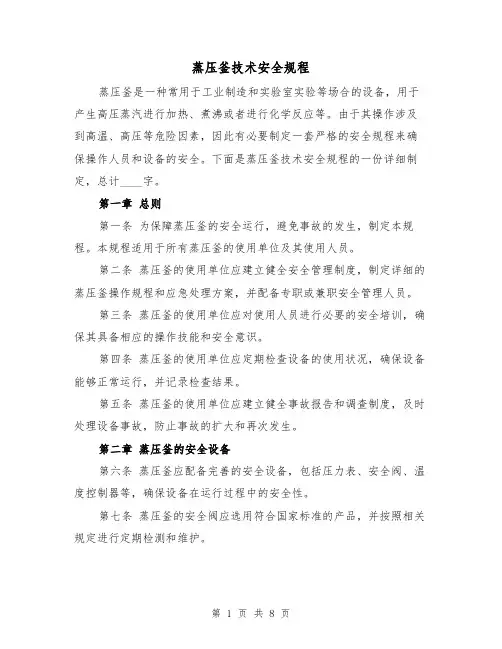 蒸压釜技术安全规程

蒸压釜是一种常用于工业制造和实验室实验等场合的设备，用于产生高压蒸汽进行加热、煮沸或者进行化学反应等。由于其操作涉及到高温、高压等危险因素，因此有必要制定一套严格的安全规程来确保操作人员和设备的安全。下面是蒸压釜技术安全规程的一份详细制定，总计____字。

第一章 总则

第一条 为保障蒸压釜的安全运行，避免事故的发生，制定本规程。本规程适用于所有蒸压釜的使用单位及其使用人员。

第二条 蒸压釜的使用单位应建立健全安全管理制度，制定详细的蒸压釜操作规程和应急处理方案，并配备专职或兼职安全管理人员。

第三条 蒸压釜的使用单位应对使用人员进行必要的安全培训，确保其具备相应的操作技能和安全意识。

第四条 蒸压釜的使用单位应定期检查设备的使用状况，确保设备能够正常运行，并记录检查结果。

第五条 蒸压釜的使用单位应建立健全事故报告和调查制度，及时处理设备事故，防止事故的扩大和再次发生。

第二章 蒸压釜的安全设备

第六条 蒸压釜应配备完善的安全设备，包括压力表、安全阀、温度控制器等，确保设备在运行过程中的安全性。

第七条 蒸压釜的安全阀应选用符合国家标准的产品，并按照相关规定进行定期检测和维护。

第 1 页 共 8 页